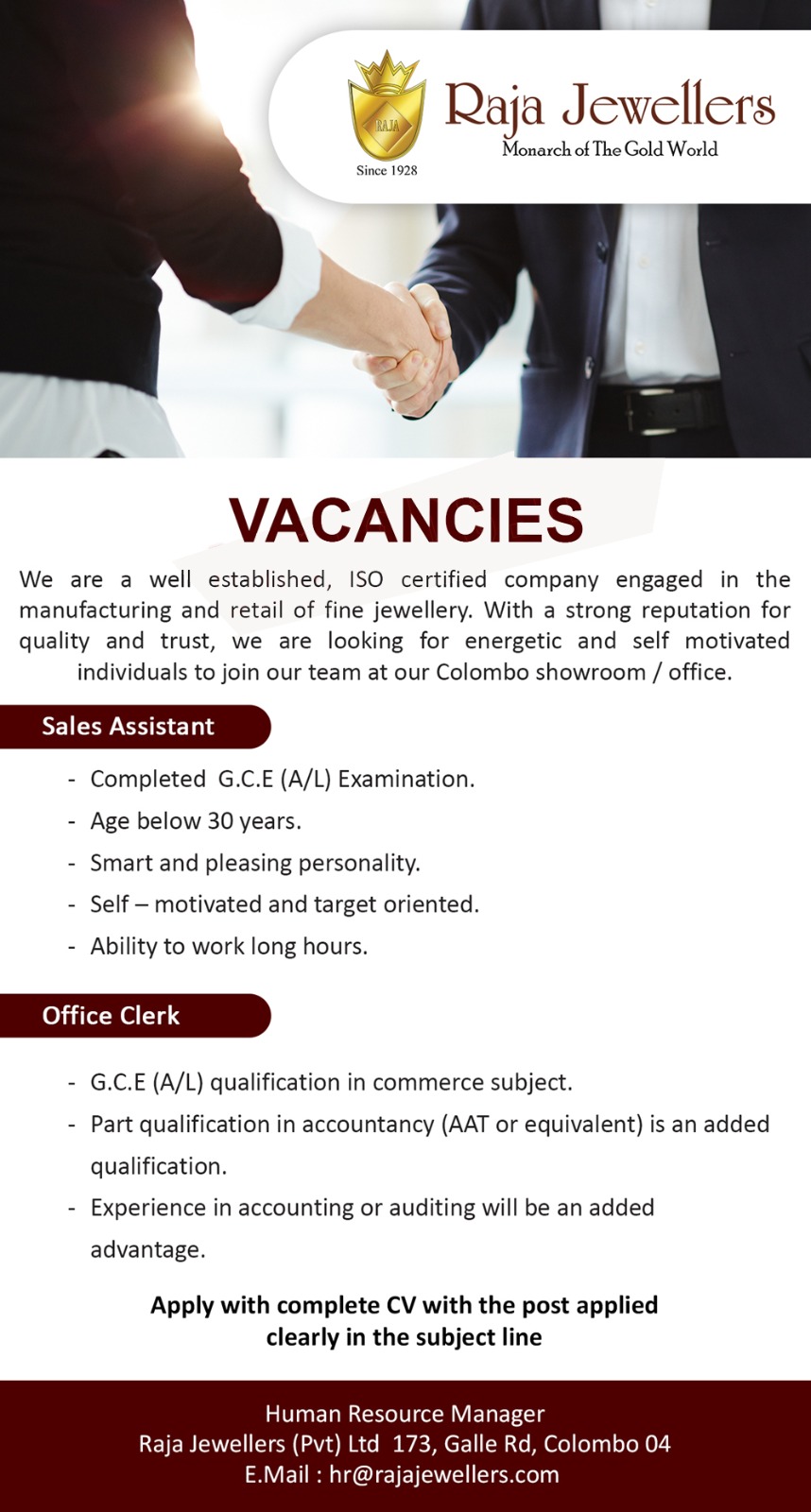 RAJA
Since 1928
Raja Jewellers
Monarch of The Gold World

VACANCIES

We are a well established, ISO certified company engaged in the manufacturing and retail of fine jewellery. With a strong reputation for quality and trust, we are looking for energetic and self motivated individuals to join our team at our Colombo showroom / office.

Sales Assistant

- Completed G.C.E (A/L) Examination.
- Age below 30 years.
- Smart and pleasing personality.
- Self – motivated and target oriented.
- Ability to work long hours.

Office Clerk

- G.C.E (A/L) qualification in commerce subject.
- Part qualification in accountancy (AAT or equivalent) is an added qualification.
- Experience in accounting or auditing will be an added advantage.

Apply with complete CV with the post applied clearly in the subject line

Human Resource Manager
Raja Jewellers (Pvt) Ltd 173, Galle Rd, Colombo 04
E.Mail : hr@rajajewellers.com